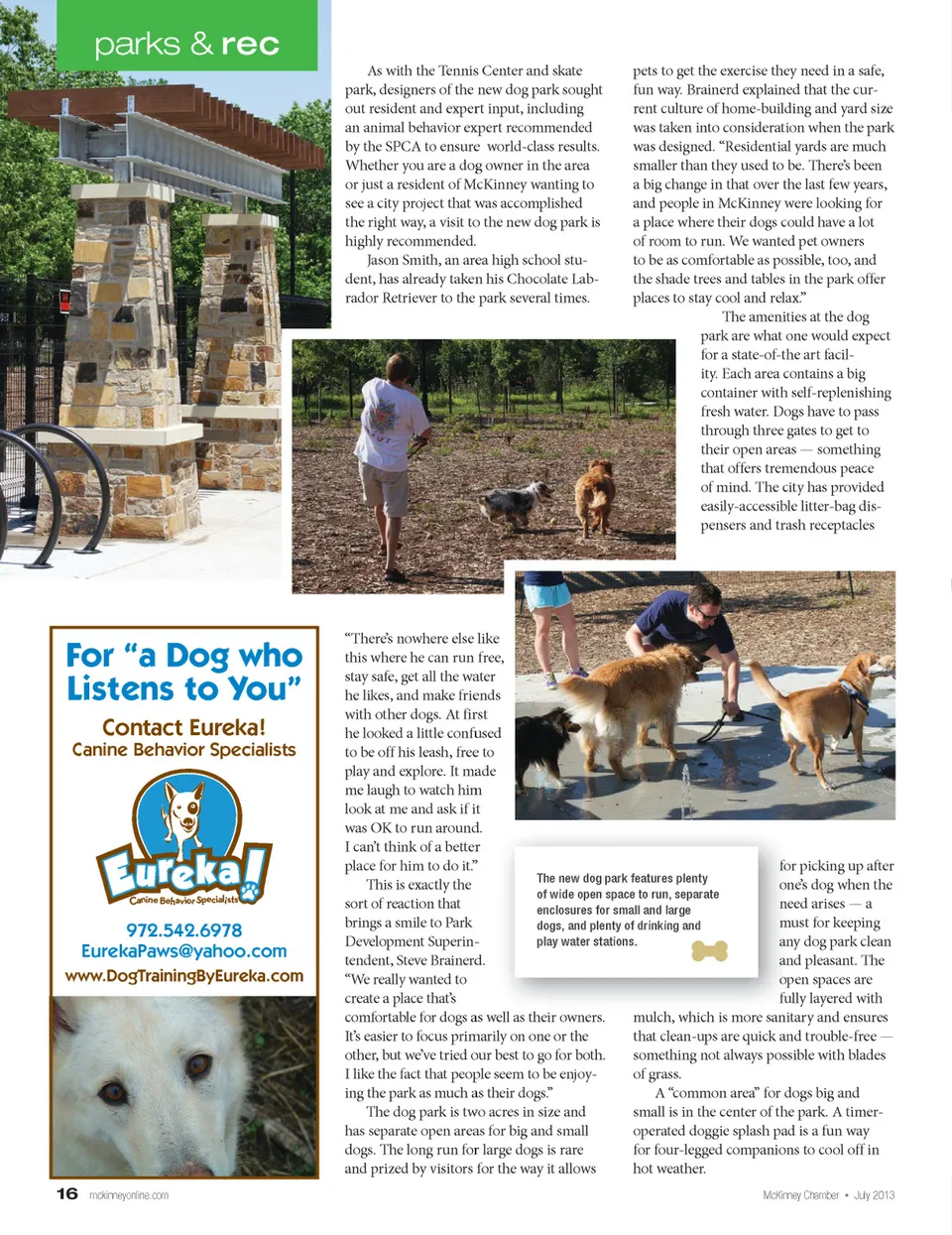 parks & rec

As with the Tennis Center and skate park, designers of the new dog park sought out resident and expert input, including an animal behavior expert recommended by the SPCA to ensure world-class results. Whether you are a dog owner in the area or just a resident of McKinney wanting to see a city project that was accomplished the right way, a visit to the new dog park is highly recommended.

Jason Smith, an area high school student, has already taken his Chocolate Labrador Retriever to the park several times.

"There's nowhere else like this where he can run free, stay safe, get all the water he likes, and make friends with other dogs. At first he looked a little confused to be off his leash, free to play and explore. It made me laugh to watch him look at me and ask if it was OK to run around. I can't think of a better place for him to do it."

This is exactly the sort of reaction that brings a smile to Park Development Superintendent, Steve Brainerd. "We really wanted to create a place that's comfortable for dogs as well as their owners. It's easier to focus primarily on one or the other, but we've tried our best to go for both. I like the fact that people seem to be enjoying the park as much as their dogs."

The dog park is two acres in size and has separate open areas for big and small dogs. The long run for large dogs is rare and prized by visitors for the way it allows pets to get the exercise they need in a safe, fun way. Brainerd explained that the current culture of home-building and yard size was taken into consideration when the park was designed. "Residential yards are much smaller than they used to be. There's been a big change in that over the last few years, and people in McKinney were looking for a place where their dogs could have a lot of room to run. We wanted pet owners to be as comfortable as possible, too, and the shade trees and tables in the park offer places to stay cool and relax."

The amenities at the dog park are what one would expect for a state-of-the art facility. Each area contains a big container with self-replenishing fresh water. Dogs have to pass through three gates to get to their open areas — something that offers tremendous peace of mind. The city has provided easily-accessible litter-bag dispensers and trash receptacles for picking up after one's dog when the need arises — a must for keeping any dog park clean and pleasant. The open spaces are fully layered with mulch, which is more sanitary and ensures that clean-ups are quick and trouble-free — something not always possible with blades of grass.

A "common area" for dogs big and small is in the center of the park. A timer-operated doggie splash pad is a fun way for four-legged companions to cool off in hot weather.

The new dog park features plenty of wide open space to run, separate enclosures for small and large dogs, and plenty of drinking and play water stations.

For "a Dog who Listens to You"
Contact Eureka!
Canine Behavior Specialists
Eureka!
Canine Behavior Specialists
972.542.6978
EurekaPaws@yahoo.com
www.DogTrainingByEureka.com

16 mckinneyonline.com
McKinney Chamber • July 2013